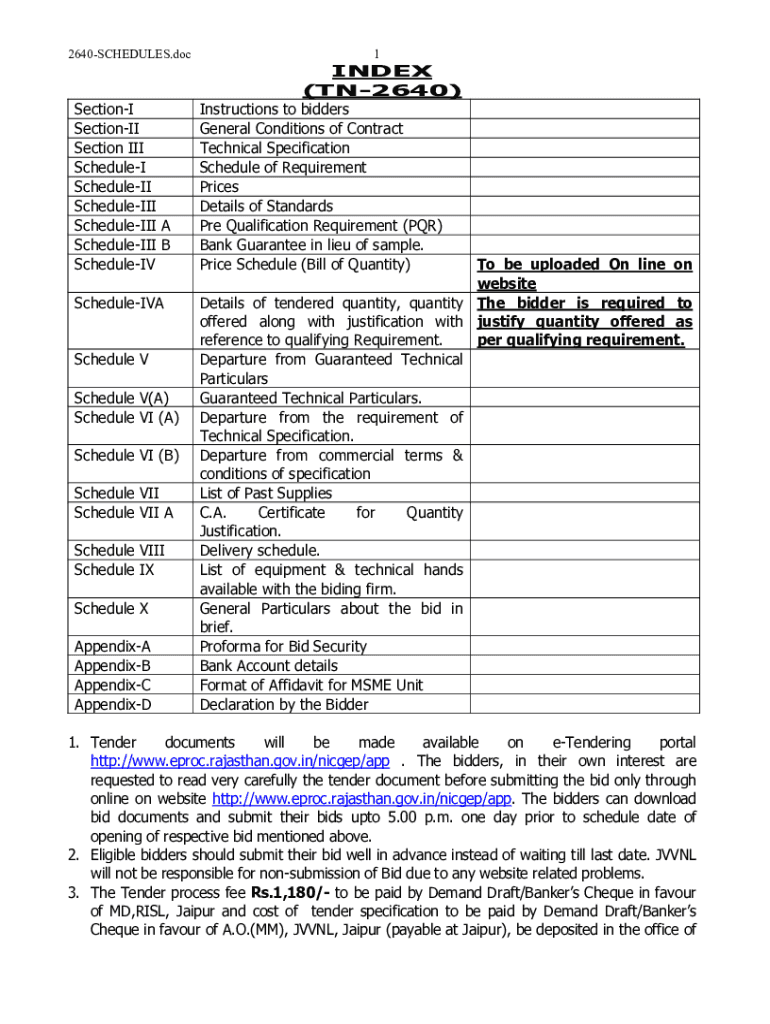 2640-SCHEDULES.doc

1

INDEX
(TN-2640)

| | | |
|---|---|---|
| Section-I | Instructions to bidders | |
| Section-II | General Conditions of Contract | |
| Section III | Technical Specification | |
| Schedule-I | Schedule of Requirement | |
| Schedule-II | Prices | |
| Schedule-III | Details of Standards | |
| Schedule-III A | Pre Qualification Requirement (PQR) | |
| Schedule-III B | Bank Guarantee in lieu of sample. | |
| Schedule-IV | Price Schedule (Bill of Quantity) | To be uploaded On line on website |
| Schedule-IVA | Details of tendered quantity, quantity offered along with justification with reference to qualifying Requirement. | The bidder is required to justify quantity offered as per qualifying requirement. |
| Schedule V | Departure from Guaranteed Technical Particulars | |
| Schedule V(A) | Guaranteed Technical Particulars. | |
| Schedule VI (A) | Departure from the requirement of Technical Specification. | |
| Schedule VI (B) | Departure from commercial terms & conditions of specification | |
| Schedule VII | List of Past Supplies | |
| Schedule VII A | C.A. Certificate for Quantity Justification. | |
| Schedule VIII | Delivery schedule. | |
| Schedule IX | List of equipment & technical hands available with the biding firm. | |
| Schedule X | General Particulars about the bid in brief. | |
| Appendix-A | Proforma for Bid Security | |
| Appendix-B | Bank Account details | |
| Appendix-C | Format of Affidavit for MSME Unit | |
| Appendix-D | Declaration by the Bidder | |

1. Tender documents will be made available on e-Tendering portal http://www.eproc.rajasthan.gov.in/nicgep/app . The bidders, in their own interest are requested to read very carefully the tender document before submitting the bid only through online on website http://www.eproc.rajasthan.gov.in/nicgep/app. The bidders can download bid documents and submit their bids upto 5.00 p.m. one day prior to schedule date of opening of respective bid mentioned above.
2. Eligible bidders should submit their bid well in advance instead of waiting till last date. JVVNL will not be responsible for non-submission of Bid due to any website related problems.
3. The Tender process fee Rs.1,180/- to be paid by Demand Draft/Banker's Cheque in favour of MD,RISL, Jaipur and cost of tender specification to be paid by Demand Draft/Banker's Cheque in favour of A.O.(MM), JVVNL, Jaipur (payable at Jaipur), be deposited in the office of